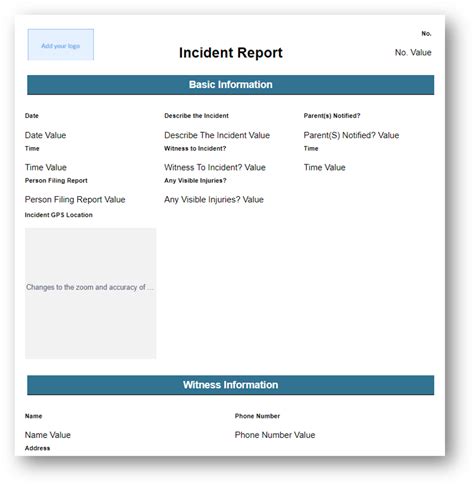 Add your logo

Incident Report

No.

No. Value

Basic Information

Date

Date Value

Time

Time Value

Person Filing Report

Person Filing Report Value

Incident GPS Location

Changes to the zoom and accuracy of ...

Describe the Incident

Describe The Incident Value

Witness to Incident?

Witness To Incident? Value

Any Visible Injuries?

Any Visible Injuries? Value

Parent(s) Notified?

Parent(S) Notified? Value

Time

Time Value

Witness Information

Name

Name Value

Address

Phone Number

Phone Number Value